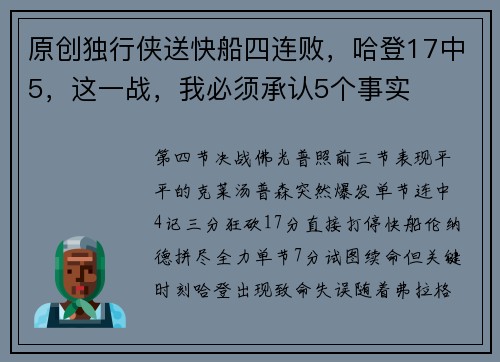 原创独行侠送快船四连败，哈登17中5，这一战，我必须承认5个事实

第四节决战佛光普照前三节表现平平的克莱汤普森突然爆发单节连中4记三分狂砍17分直接打停快船伦纳德拼尽全力单节7分试图续命但关键时刻哈登出现致命失误随着弗拉格